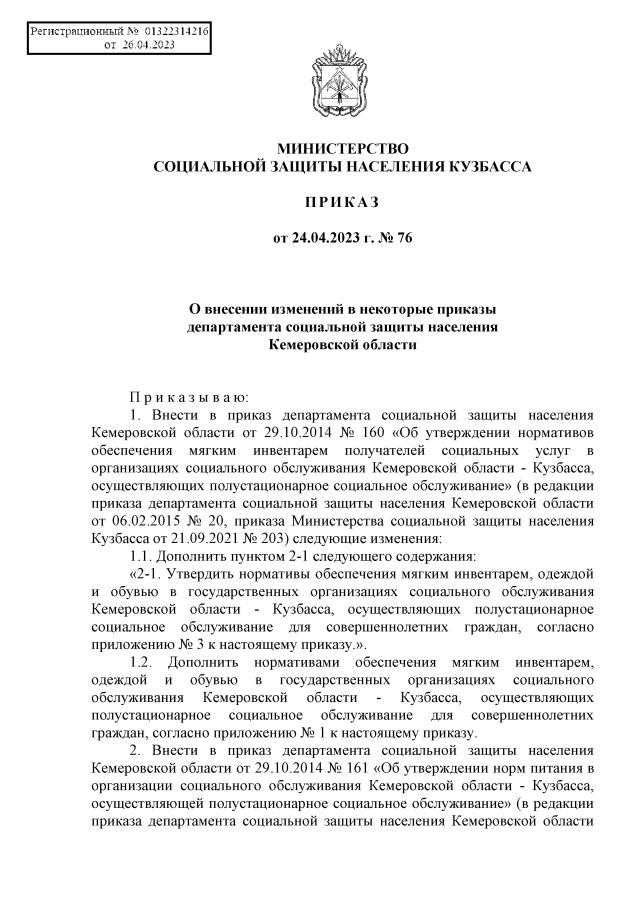 Регистрационный № 01322314216
от 26.04.2023

МИНИСТЕРСТВО
СОЦИАЛЬНОЙ ЗАЩИТЫ НАСЕЛЕНИЯ КУЗБАССА

ПРИКАЗ

от 24.04.2023 г. № 76

О внесении изменений в некоторые приказы департамента социальной защиты населения Кемеровской области

Приказываю:

1. Внести в приказ департамента социальной защиты населения Кемеровской области от 29.10.2014 № 160 «Об утверждении нормативов обеспечения мягким инвентарем получателей социальных услуг в организациях социального обслуживания Кемеровской области - Кузбасса, осуществляющих полустационарное социальное обслуживание» (в редакции приказа департамента социальной защиты населения Кемеровской области от 06.02.2015 № 20, приказа Министерства социальной защиты населения Кузбасса от 21.09.2021 № 203) следующие изменения:

1.1. Дополнить пунктом 2-1 следующего содержания:

«2-1. Утвердить нормативы обеспечения мягким инвентарем, одеждой и обувью в государственных организациях социального обслуживания Кемеровской области - Кузбасса, осуществляющих полустационарное социальное обслуживание для совершеннолетних граждан, согласно приложению № 3 к настоящему приказу.».

1.2. Дополнить нормативами обеспечения мягким инвентарем, одеждой и обувью в государственных организациях социального обслуживания Кемеровской области - Кузбасса, осуществляющих полустационарное социальное обслуживание для совершеннолетних граждан, согласно приложению № 1 к настоящему приказу.

2. Внести в приказ департамента социальной защиты населения Кемеровской области от 29.10.2014 № 161 «Об утверждении норм питания в организации социального обслуживания Кемеровской области - Кузбасса, осуществляющей полустационарное социальное обслуживание» (в редакции приказа департамента социальной защиты населения Кемеровской области